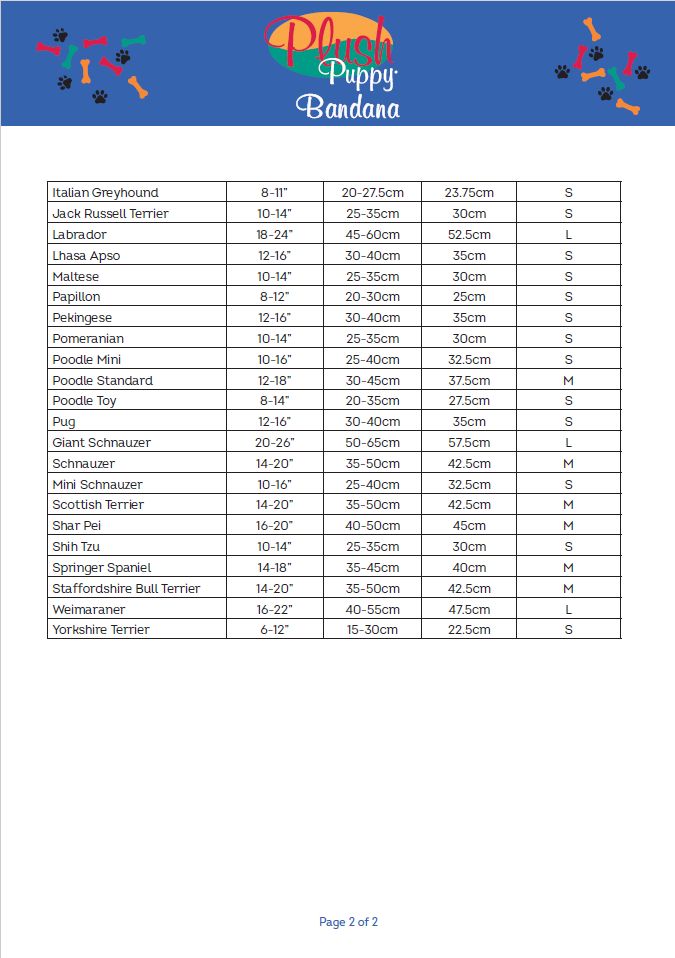 Plush Puppy Bandana

| Italian Greyhound | 8-11" | 20-27.5cm | 23.75cm | S |
|---|---|---|---|---|
| Jack Russell Terrier | 10-14" | 25-35cm | 30cm | S |
| Labrador | 18-24" | 45-60cm | 52.5cm | L |
| Lhasa Apso | 12-16" | 30-40cm | 35cm | S |
| Maltese | 10-14" | 25-35cm | 30cm | S |
| Papillon | 8-12" | 20-30cm | 25cm | S |
| Pekingese | 12-16" | 30-40cm | 35cm | S |
| Pomeranian | 10-14" | 25-35cm | 30cm | S |
| Poodle Mini | 10-16" | 25-40cm | 32.5cm | S |
| Poodle Standard | 12-18" | 30-45cm | 37.5cm | M |
| Poodle Toy | 8-14" | 20-35cm | 27.5cm | S |
| Pug | 12-16" | 30-40cm | 35cm | S |
| Giant Schnauzer | 20-26" | 50-65cm | 57.5cm | L |
| Schnauzer | 14-20" | 35-50cm | 42.5cm | M |
| Mini Schnauzer | 10-16" | 25-40cm | 32.5cm | S |
| Scottish Terrier | 14-20" | 35-50cm | 42.5cm | M |
| Shar Pei | 16-20" | 40-50cm | 45cm | M |
| Shih Tzu | 10-14" | 25-35cm | 30cm | S |
| Springer Spaniel | 14-18" | 35-45cm | 40cm | M |
| Staffordshire Bull Terrier | 14-20" | 35-50cm | 42.5cm | M |
| Weimaraner | 16-22" | 40-55cm | 47.5cm | L |
| Yorkshire Terrier | 6-12" | 15-30cm | 22.5cm | S |

Page 2 of 2